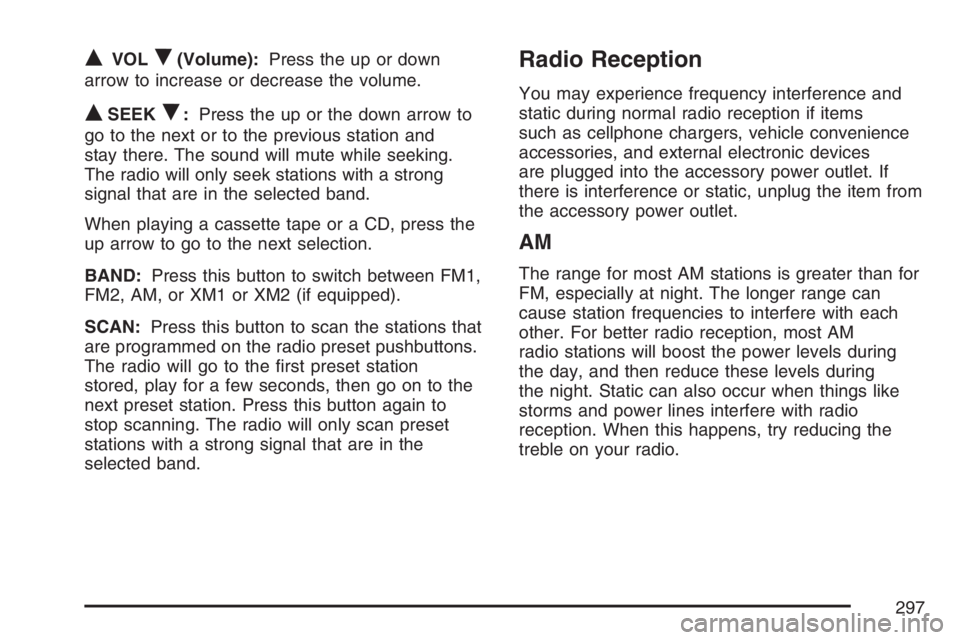 ▲ VOL ▼ (Volume): Press the up or down arrow to increase or decrease the volume.

▲ SEEK ▼: Press the up or the down arrow to go to the next or to the previous station and stay there. The sound will mute while seeking. The radio will only seek stations with a strong signal that are in the selected band.

When playing a cassette tape or a CD, press the up arrow to go to the next selection.

BAND: Press this button to switch between FM1, FM2, AM, or XM1 or XM2 (if equipped).

SCAN: Press this button to scan the stations that are programmed on the radio preset pushbuttons. The radio will go to the first preset station stored, play for a few seconds, then go on to the next preset station. Press this button again to stop scanning. The radio will only scan preset stations with a strong signal that are in the selected band.

Radio Reception

You may experience frequency interference and static during normal radio reception if items such as cellphone chargers, vehicle convenience accessories, and external electronic devices are plugged into the accessory power outlet. If there is interference or static, unplug the item from the accessory power outlet.

AM

The range for most AM stations is greater than for FM, especially at night. The longer range can cause station frequencies to interfere with each other. For better radio reception, most AM radio stations will boost the power levels during the day, and then reduce these levels during the night. Static can also occur when things like storms and power lines interfere with radio reception. When this happens, try reducing the treble on your radio.

297

carmanualsonline.info